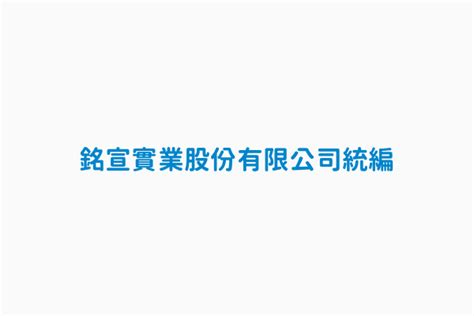 銘宣實業股份有限公司統編